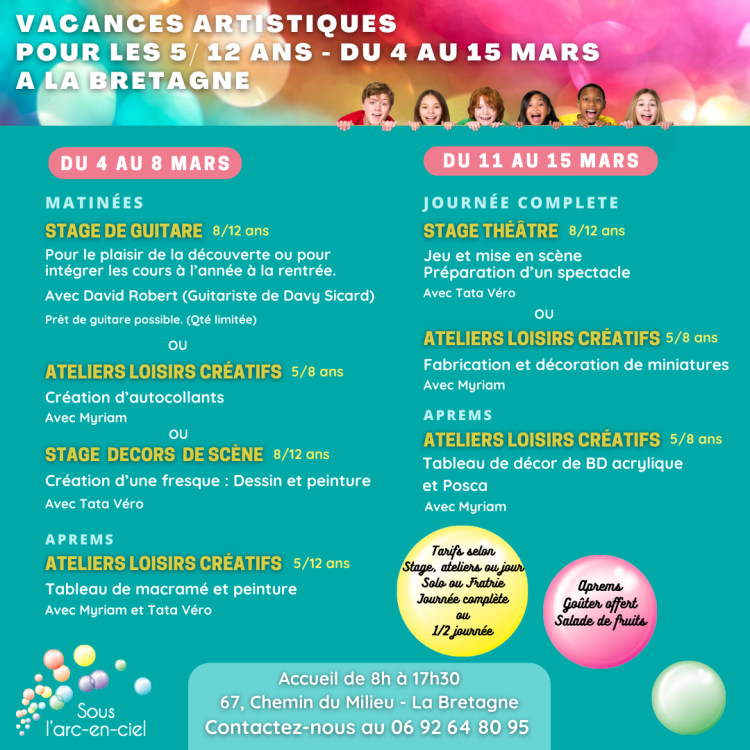 VACANCES ARTISTIQUES
POUR LES 5/ 12 ANS - DU 4 AU 15 MARS
A LA BRETAGNE

DU 4 AU 8 MARS

MATINÉES

STAGE DE GUITARE 8/12 ans
Pour le plaisir de la découverte ou pour intégrer les cours à l'année à la rentrée.
Avec David Robert (Guitariste de Davy Sicard)
Prêt de guitare possible. (Qté limitée)

OU

ATELIERS LOISIRS CRÉATIFS 5/8 ans
Création d'autocollants
Avec Myriam

OU

STAGE DECORS DE SCÈNE 8/12 ans
Création d'une fresque : Dessin et peinture
Avec Tata Véro

APREMS

ATELIERS LOISIRS CRÉATIFS 5/12 ans
Tableau de macramé et peinture
Avec Myriam et Tata Véro

DU 11 AU 15 MARS

JOURNÉE COMPLETE

STAGE THÉÂTRE 8/12 ans
Jeu et mise en scène
Préparation d'un spectacle
Avec Tata Véro

OU

ATELIERS LOISIRS CRÉATIFS 5/8 ans
Fabrication et décoration de miniatures
Avec Myriam

APREMS

ATELIERS LOISIRS CRÉATIFS 5/8 ans
Tableau de décor de BD acrylique et Posca
Avec Myriam

Tarifs selon Stage, ateliers ou jour Solo ou Fratrie Journée complète ou 1/2 journée

Aprems Goûter offert Salade de fruits

Sous l'arc-en-ciel

Accueil de 8h à 17h30
67, Chemin du Milieu - La Bretagne
Contactez-nous au 06 92 64 80 95